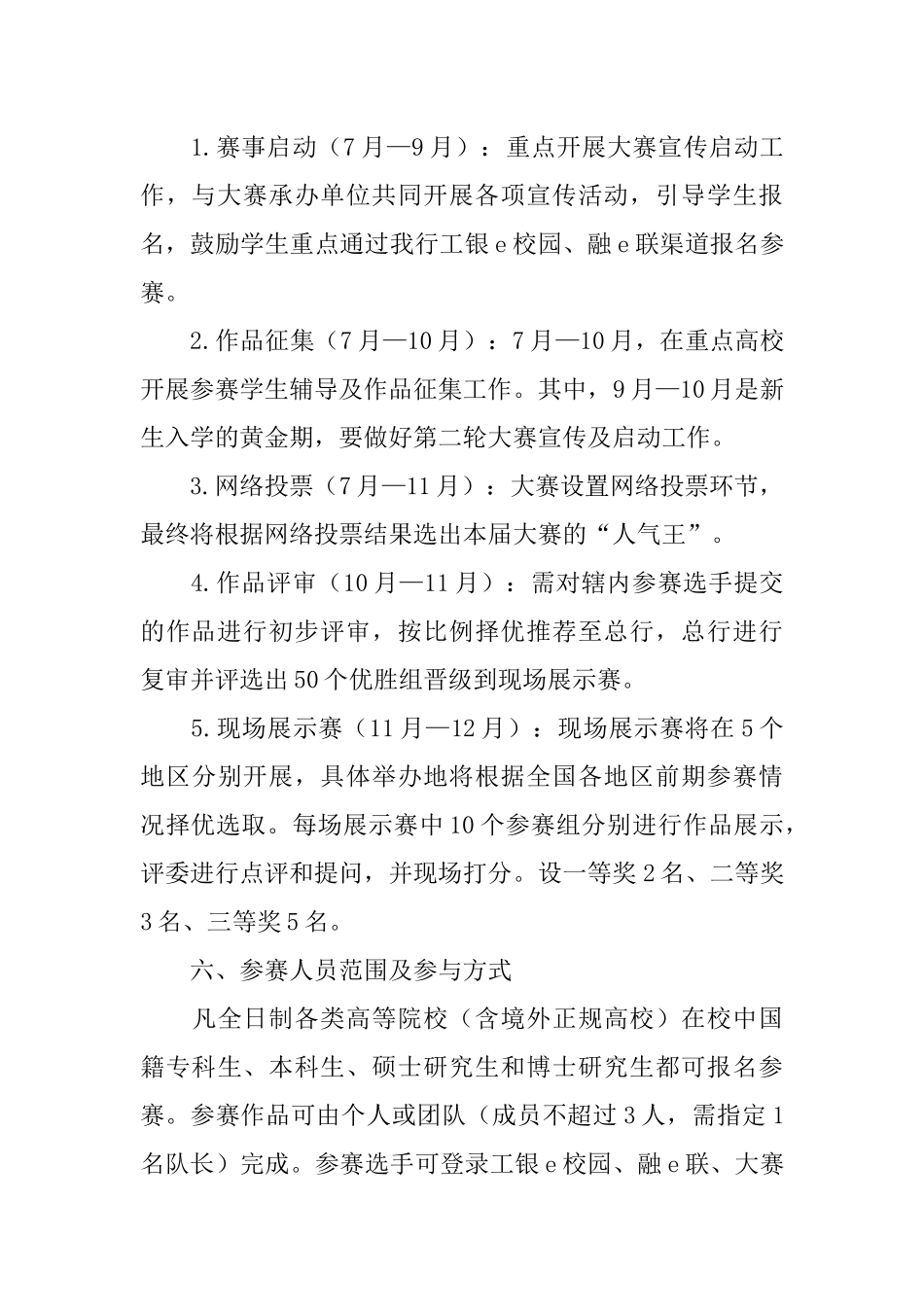 1.赛事启动（7月—9月）：重点开展大赛宣传启动工作，与大赛承办单位共同开展各项宣传活动，引导学生报名，鼓励学生重点通过我行工银e校园、融e联渠道报名参赛。

2.作品征集（7月—10月）：7月—10月，在重点高校开展参赛学生辅导及作品征集工作。其中，9月—10月是新生入学的黄金期，要做好第二轮大赛宣传及启动工作。

3.网络投票（7月—11月）：大赛设置网络投票环节，最终将根据网络投票结果选出本届大赛的“人气王”。

4.作品评审（10月—11月）：需对辖内参赛选手提交的作品进行初步评审，按比例择优推荐至总行，总行进行复审并评选出50个优胜组晋级到现场展示赛。

5.现场展示赛（11月—12月）：现场展示赛将在5个地区分别开展，具体举办地将根据全国各地区前期参赛情况择优选取。每场展示赛中10个参赛组分别进行作品展示，评委进行点评和提问，并现场打分。设一等奖2名、二等奖3名、三等奖5名。

六、参赛人员范围及参与方式

凡全日制各类高等院校（含境外正规高校）在校中国籍专科生、本科生、硕士研究生和博士研究生都可报名参赛。参赛作品可由个人或团队（成员不超过3人，需指定1名队长）完成。参赛选手可登录工银e校园、融e联、大赛